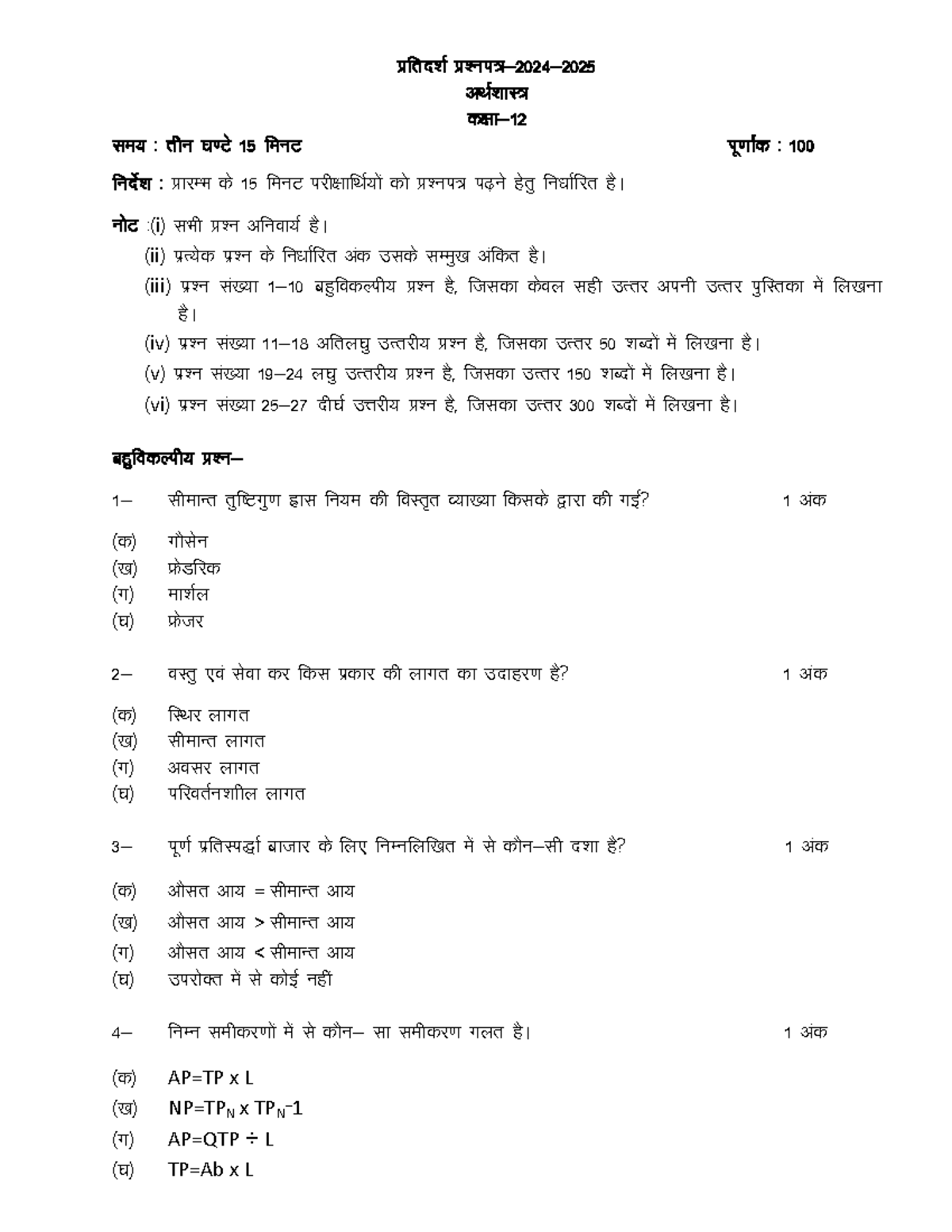 प्रतिदर्श प्रश्नपत्र–2024–2025
अर्थशास्त्र
कक्षा–12

समय : तीन घण्टे 15 मिनट पूर्णांक : 100

निर्देश : प्रारम्भ के 15 मिनट परीक्षार्थियों को प्रश्नपत्र पढ़ने हेतु निर्धारित है।

नोट :(i) सभी प्रश्न अनिवार्य है।
(ii) प्रत्येक प्रश्न के निर्धारित अंक उसके सम्मुख अंकित है।
(iii) प्रश्न संख्या 1–10 बहुविकल्पीय प्रश्न है, जिसका केवल सही उत्तर अपनी उत्तर पुस्तिका में लिखना है।
(iv) प्रश्न संख्या 11–18 अतिलघु उत्तरीय प्रश्न है, जिसका उत्तर 50 शब्दों में लिखना है।
(v) प्रश्न संख्या 19–24 लघु उत्तरीय प्रश्न है, जिसका उत्तर 150 शब्दों में लिखना है।
(vi) प्रश्न संख्या 25–27 दीर्घ उत्तरीय प्रश्न है, जिसका उत्तर 300 शब्दों में लिखना है।

बहुविकल्पीय प्रश्न–

1– सीमान्त तुष्टिगुण ह्रास नियम की विस्तृत व्याख्या किसके द्वारा की गई? 1 अंक

(क) गौसेन
(ख) फ्रेडरिक
(ग) मार्शल
(घ) फ्रेजर

2– वस्तु एवं सेवा कर किस प्रकार की लागत का उदाहरण है? 1 अंक

(क) स्थिर लागत
(ख) सीमान्त लागत
(ग) अवसर लागत
(घ) परिवर्तनशील लागत

3– पूर्ण प्रतिस्पर्द्धा बाजार के लिए निम्नलिखित में से कौन–सी दशा है? 1 अंक

(क) औसत आय = सीमान्त आय
(ख) औसत आय > सीमान्त आय
(ग) औसत आय < सीमान्त आय
(घ) उपरोक्त में से कोई नहीं

4– निम्न समीकरणों में से कौन– सा समीकरण गलत है। 1 अंक

(क) AP=TP x L
(ख) $NP=TP_N \times TP_N-1$
(ग) AP=QTP ÷ L
(घ) TP=Ab x L